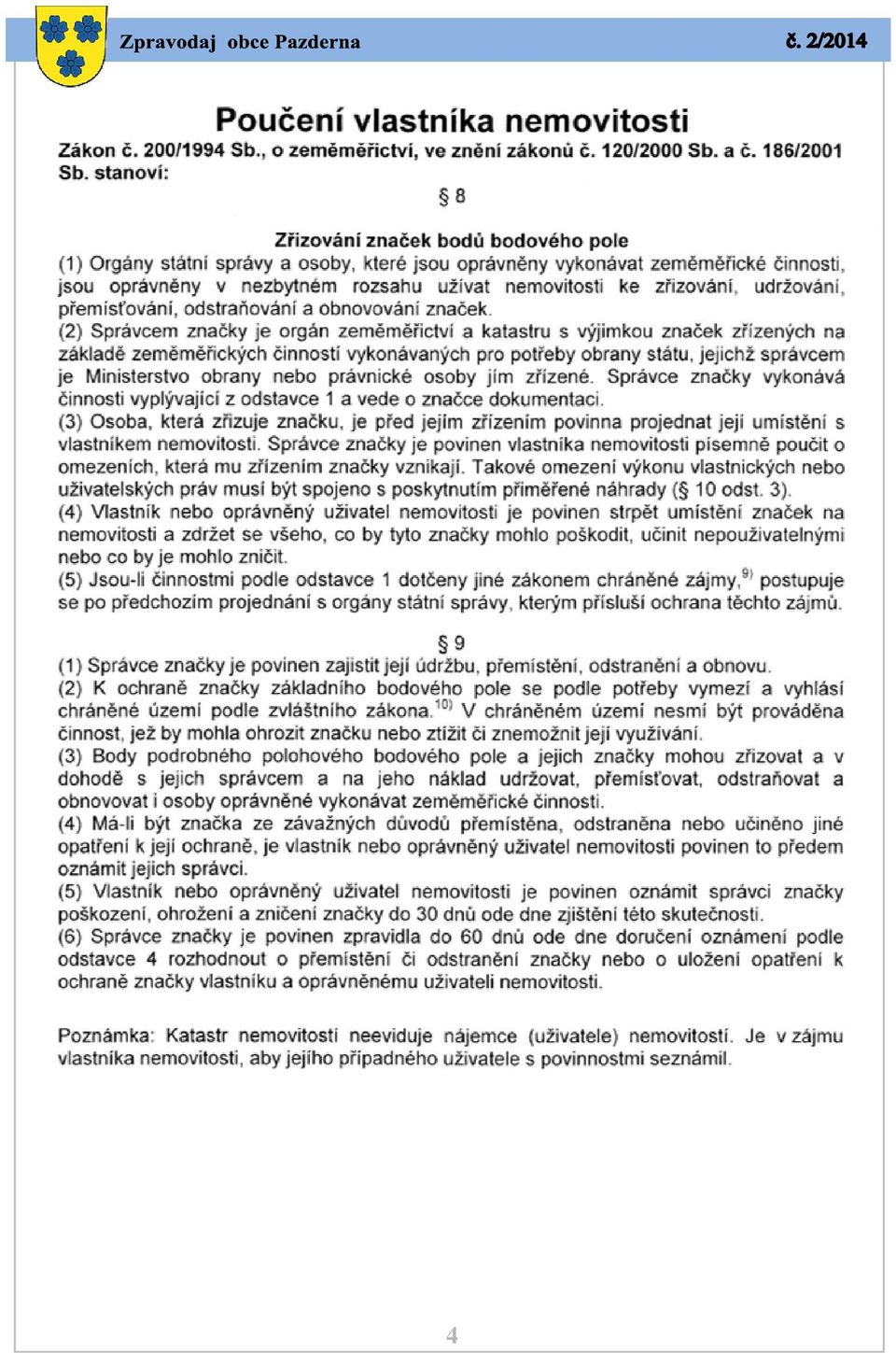 Zpravodaj obce Pazderna

č. 2/2014

Poučení vlastníka nemovitosti

Zákon č. 200/1994 Sb., o zeměměřictví, ve znění zákonů č. 120/2000 Sb. a č. 186/2001 Sb. stanoví:

§ 8

Zřizování značek bodů bodového pole

(1) Orgány státní správy a osoby, které jsou oprávněny vykonávat zeměměřické činnosti, jsou oprávněny v nezbytném rozsahu užívat nemovitosti ke zřizování, udržování, přemísťování, odstraňování a obnovování značek.

(2) Správcem značky je orgán zeměměřictví a katastru s výjimkou značek zřízených na základě zeměměřických činností vykonávaných pro potřeby obrany státu, jejichž správcem je Ministerstvo obrany nebo právnické osoby jím zřízené. Správce značky vykonává činnosti vyplývající z odstavce 1 a vede o značce dokumentaci.

(3) Osoba, která zřizuje značku, je před jejím zřízením povinna projednat její umístění s vlastníkem nemovitosti. Správce značky je povinen vlastníka nemovitosti písemně poučit o omezeních, která mu zřízením značky vznikají. Takové omezení výkonu vlastnických nebo uživatelských práv musí být spojeno s poskytnutím přiměřené náhrady (§ 10 odst. 3).

(4) Vlastník nebo oprávněný uživatel nemovitosti je povinen strpět umístění značek na nemovitosti a zdržet se všeho, co by tyto značky mohlo poškodit, učinit nepoužívatelnými nebo co by je mohlo zničit.

(5) Jsou-li činnostmi podle odstavce 1 dotčeny jiné zákonem chráněné zájmy,$^{9)}$ postupuje se po předchozím projednání s orgány státní správy, kterým přísluší ochrana těchto zájmů.

§ 9

(1) Správce značky je povinen zajistit její údržbu, přemístění, odstranění a obnovu.

(2) K ochraně značky základního bodového pole se podle potřeby vymezí a vyhlásí chráněné území podle zvláštního zákona.$^{10)}$ V chráněném území nesmí být prováděna činnost, jež by mohla ohrozit značku nebo ztížit či znemožnit její využívání.

(3) Body podrobného polohového bodového pole a jejich značky mohou zřizovat a v dohodě s jejich správcem a na jeho náklad udržovat, přemísťovat, odstraňovat a obnovovat i osoby oprávněné vykonávat zeměměřické činnosti.

(4) Má-li být značka ze závažných důvodů přemístěna, odstraněna nebo učiněno jiné opatření k její ochraně, je vlastník nebo oprávněný uživatel nemovitosti povinen to předem oznámit jejich správci.

(5) Vlastník nebo oprávněný uživatel nemovitosti je povinen oznámit správci značky poškození, ohrožení a zničení značky do 30 dnů ode dne zjištění této skutečnosti.

(6) Správce značky je povinen zpravidla do 60 dnů ode dne doručení oznámení podle odstavce 4 rozhodnout o přemístění či odstranění značky nebo o uložení opatření k ochraně značky vlastníku a oprávněnému uživateli nemovitosti.

Poznámka: Katastr nemovitostí neeviduje nájemce (uživatele) nemovitostí. Je v zájmu vlastníka nemovitosti, aby jejího případného uživatele s povinnostmi seznámil.

4